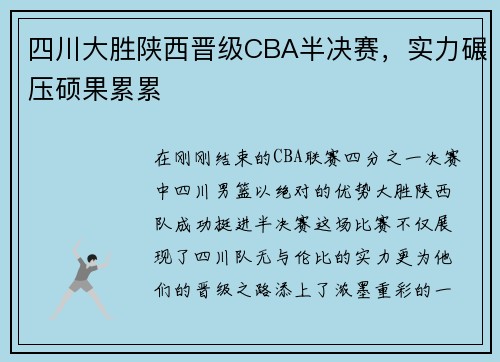 四川大胜陕西晋级CBA半决赛，实力碾压硕果累累

在刚刚结束的CBA联赛四分之一决赛中四川男篮以绝对的优势大胜陕西队成功挺进半决赛这场比赛不仅展现了四川队无与伦比的实力更为他们的晋级之路添上了浓墨重彩的一